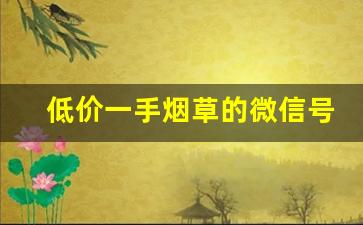 低价一手烟草的微信号